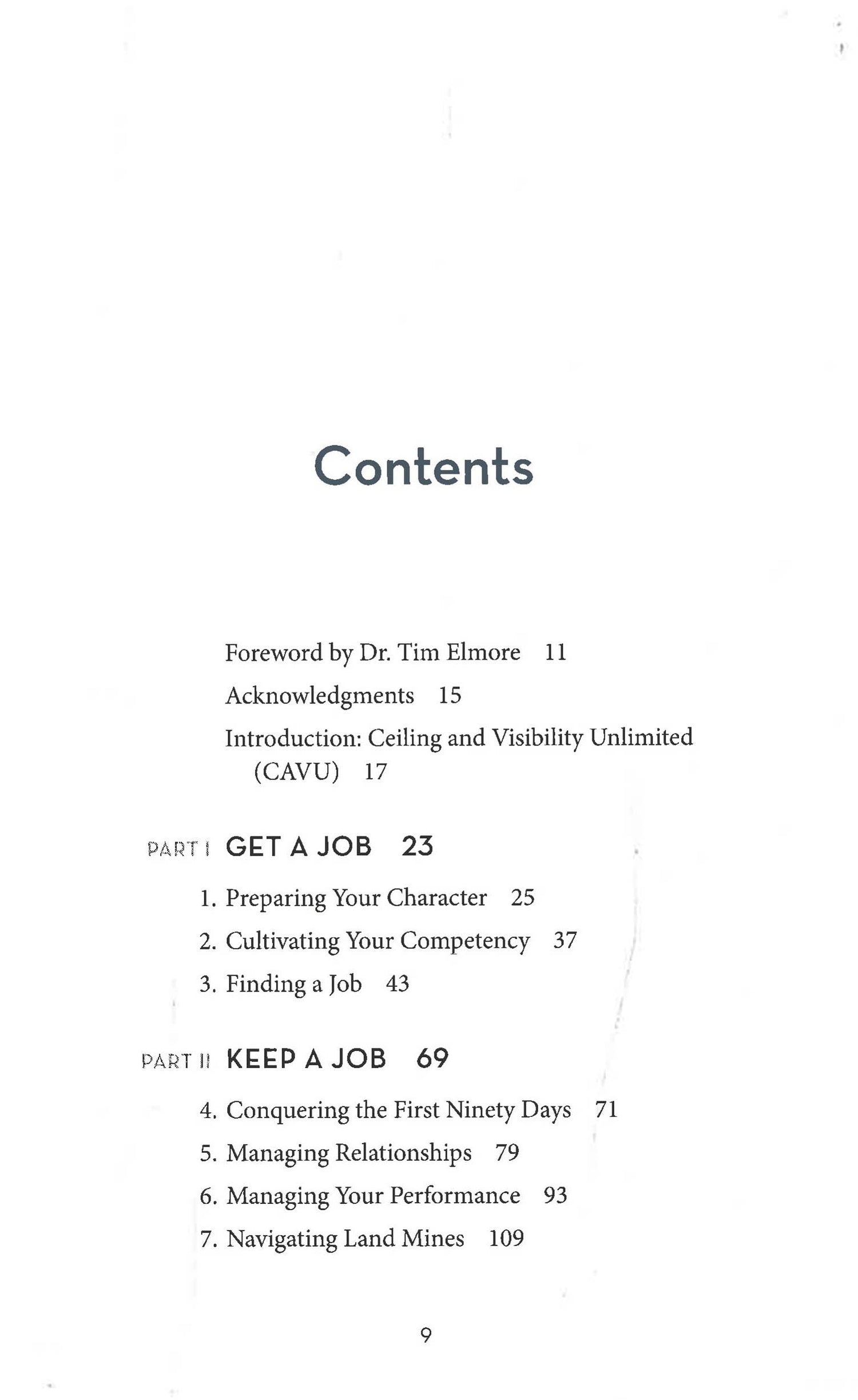 Contents

Foreword by Dr. Tim Elmore 11

Acknowledgments 15

Introduction: Ceiling and Visibility Unlimited (CAVU) 17

PART I GET A JOB 23

1. Preparing Your Character 25
2. Cultivating Your Competency 37
3. Finding a Job 43

PART II KEEP A JOB 69

4. Conquering the First Ninety Days 71
5. Managing Relationships 79
6. Managing Your Performance 93
7. Navigating Land Mines 109

9